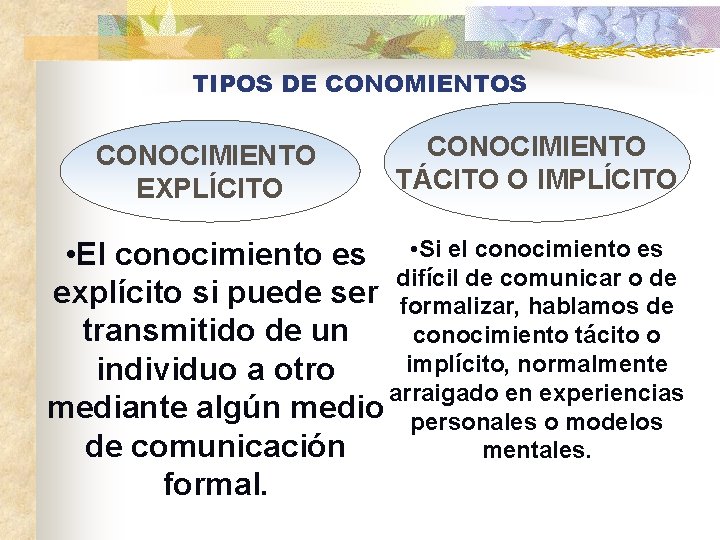 TIPOS DE CONOMIENTOS

CONOCIMIENTO EXPLÍCITO

•El conocimiento es explícito si puede ser transmitido de un individuo a otro mediante algún medio de comunicación formal.

CONOCIMIENTO TÁCITO O IMPLÍCITO

•Si el conocimiento es difícil de comunicar o de formalizar, hablamos de conocimiento tácito o implícito, normalmente arraigado en experiencias personales o modelos mentales.